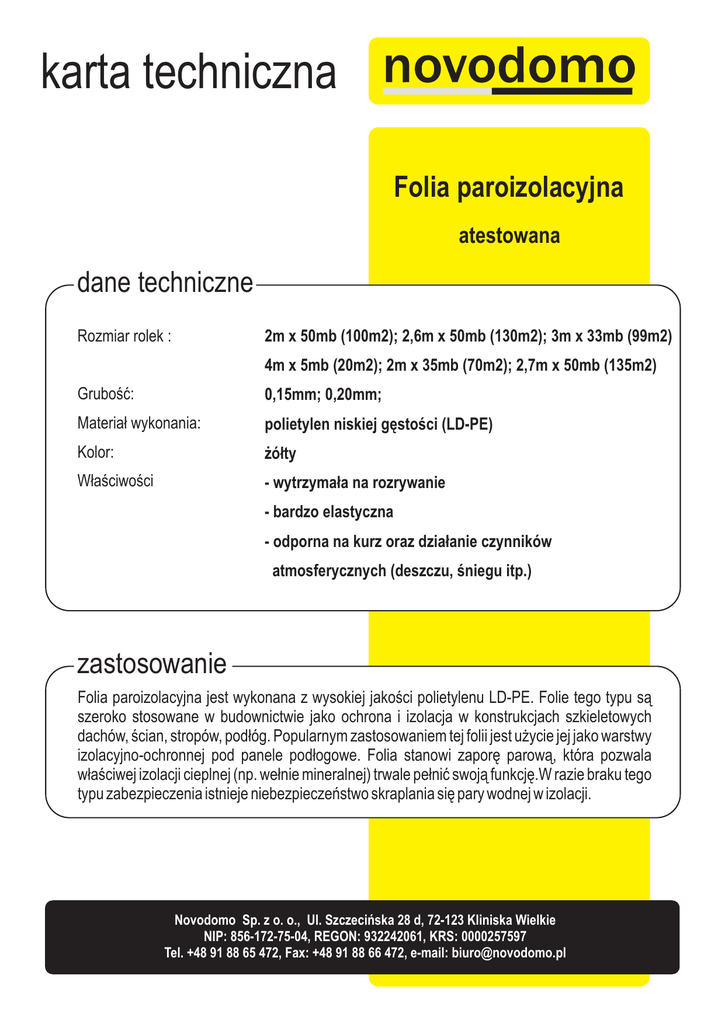 karta techniczna

novodomo

Folia paroizolacyjna

atestowana

dane techniczne

| | |
|---|---|
| Rozmiar rolek : | 2m x 50mb (100m2); 2,6m x 50mb (130m2); 3m x 33mb (99m2) 4m x 5mb (20m2); 2m x 35mb (70m2); 2,7m x 50mb (135m2) |
| Grubość: | 0,15mm; 0,20mm; |
| Materiał wykonania: | polietylen niskiej gęstości (LD-PE) |
| Kolor: | żółty |
| Właściwości | - wytrzymała na rozrywanie - bardzo elastyczna - odporna na kurz oraz działanie czynników atmosferycznych (deszczu, śniegu itp.) |

zastosowanie

Folia paroizolacyjna jest wykonana z wysokiej jakości polietylenu LD-PE. Folie tego typu są szeroko stosowane w budownictwie jako ochrona i izolacja w konstrukcjach szkieletowych dachów, ścian, stropów, podłóg. Popularnym zastosowaniem tej folii jest użycie jej jako warstwy izolacyjno-ochronnej pod panele podłogowe. Folia stanowi zaporę parową, która pozwala właściwej izolacji cieplnej (np. wełnie mineralnej) trwale pełnić swoją funkcję.W razie braku tego typu zabezpieczenia istnieje niebezpieczeństwo skraplania się pary wodnej w izolacji.

Novodomo Sp. z o. o., Ul. Szczecińska 28 d, 72-123 Kliniska Wielkie
NIP: 856-172-75-04, REGON: 932242061, KRS: 0000257597
Tel. +48 91 88 65 472, Fax: +48 91 88 66 472, e-mail: biuro@novodomo.pl